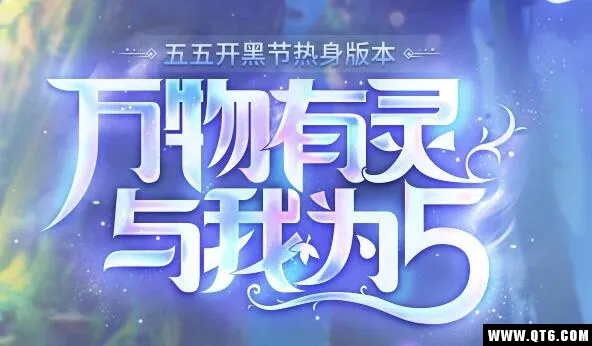 五五开黑节热身版本

万物有灵
与我为5

WWW.QT6.COM